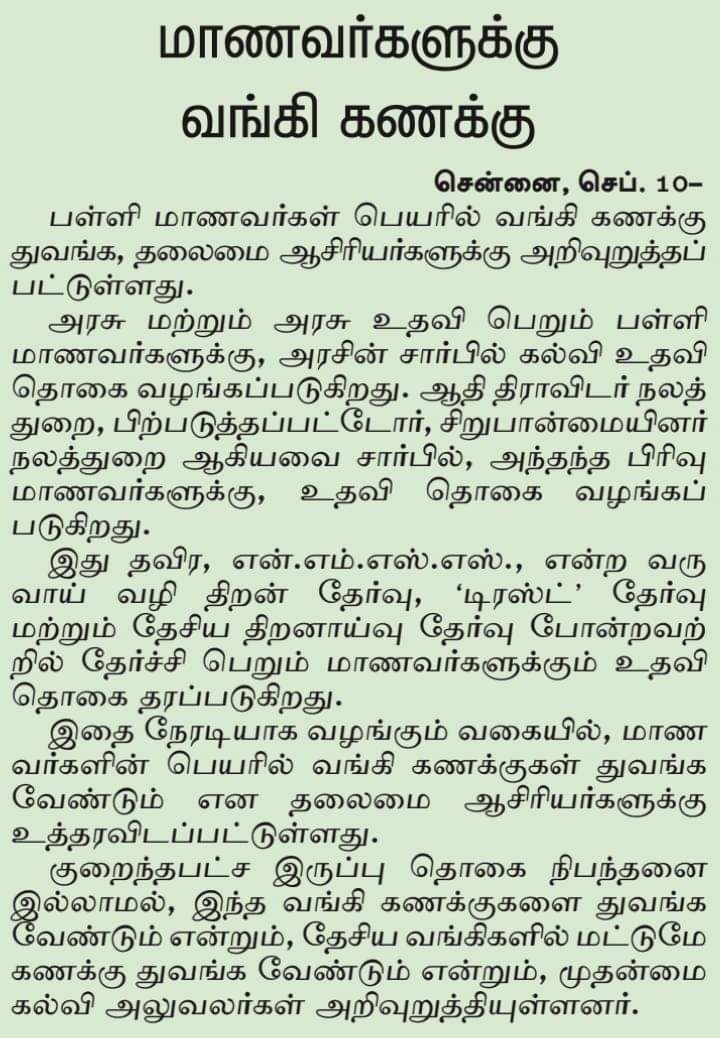 மாணவர்களுக்கு வங்கி கணக்கு

சென்னை, செப். 10–

பள்ளி மாணவர்கள் பெயரில் வங்கி கணக்கு துவங்க, தலைமை ஆசிரியர்களுக்கு அறிவுறுத்தப்பட்டுள்ளது.

அரசு மற்றும் அரசு உதவி பெறும் பள்ளி மாணவர்களுக்கு, அரசின் சார்பில் கல்வி உதவி தொகை வழங்கப்படுகிறது. ஆதி திராவிடர் நலத்துறை, பிற்படுத்தப்பட்டோர், சிறுபான்மையினர் நலத்துறை ஆகியவை சார்பில், அந்தந்த பிரிவு மாணவர்களுக்கு, உதவி தொகை வழங்கப்படுகிறது.

இது தவிர, என்.எம்.எஸ்.எஸ்., என்ற வருவாய் வழி திறன் தேர்வு, 'டிரஸ்ட்' தேர்வு மற்றும் தேசிய திறனாய்வு தேர்வு போன்றவற்றில் தேர்ச்சி பெறும் மாணவர்களுக்கும் உதவி தொகை தரப்படுகிறது.

இதை நேரடியாக வழங்கும் வகையில், மாணவர்களின் பெயரில் வங்கி கணக்குகள் துவங்க வேண்டும் என தலைமை ஆசிரியர்களுக்கு உத்தரவிடப்பட்டுள்ளது.

குறைந்தபட்ச இருப்பு தொகை நிபந்தனை இல்லாமல், இந்த வங்கி கணக்குகளை துவங்க வேண்டும் என்றும், தேசிய வங்கிகளில் மட்டுமே கணக்கு துவங்க வேண்டும் என்றும், முதன்மை கல்வி அலுவலர்கள் அறிவுறுத்தியுள்ளனர்.